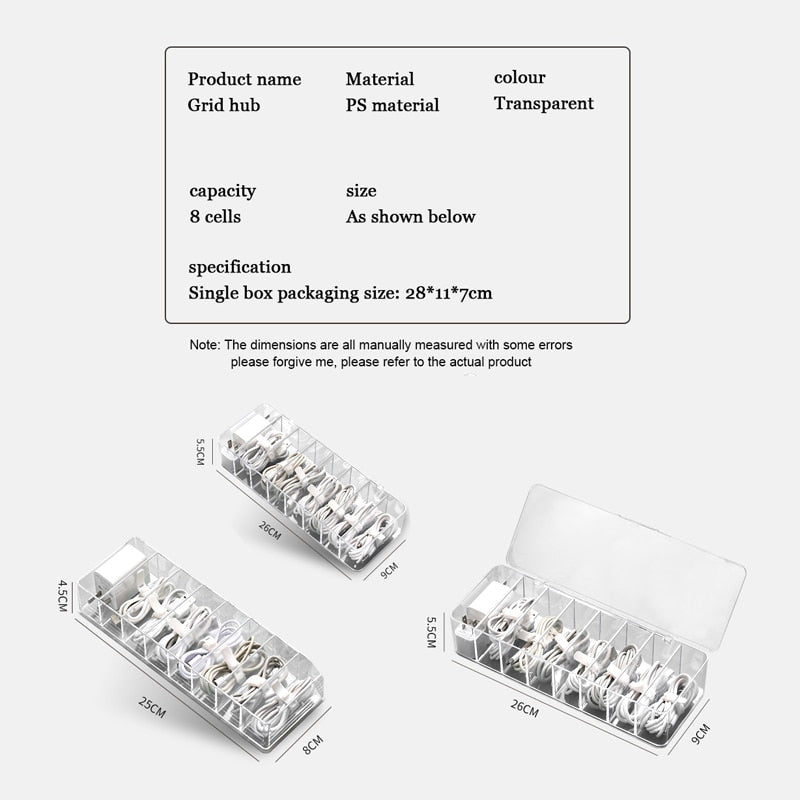 Product name
Grid hub

Material
PS material

colour
Transparent

capacity
8 cells

size
As shown below

specification
Single box packaging size: 28*11*7cm

Note: The dimensions are all manually measured with some errors please forgive me, please refer to the actual product

5.5CM
26CM
9CM

4.5CM
25CM
8CM

5.5CM
26CM
9CM